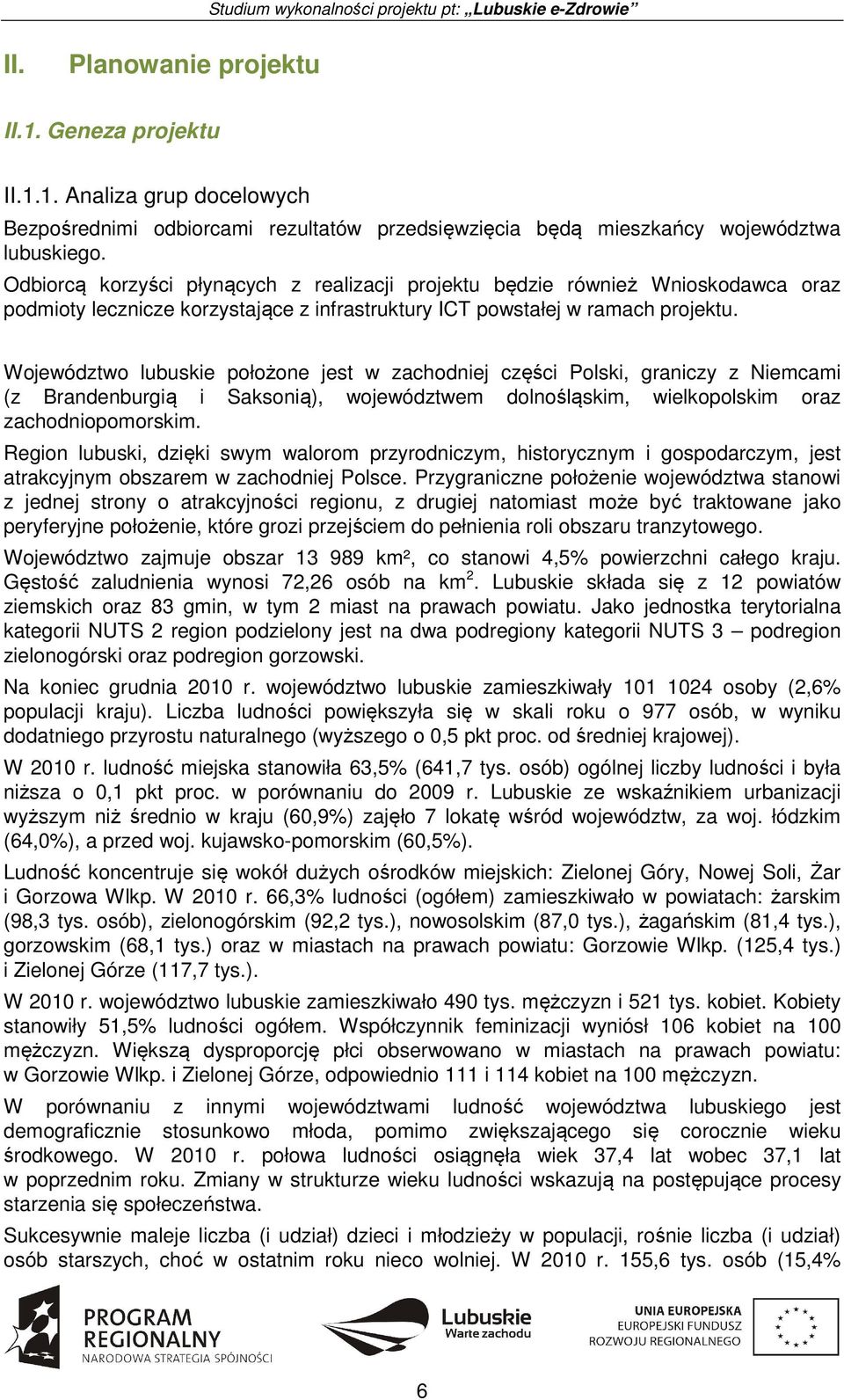 Studium wykonalności projektu pt: „Lubuskie e-Zdrowie”

II. Planowanie projektu

II.1. Geneza projektu

II.1.1. Analiza grup docelowych

Bezpośrednimi odbiorcami rezultatów przedsięwzięcia będą mieszkańcy województwa lubuskiego.

Odbiorcą korzyści płynących z realizacji projektu będzie również Wnioskodawca oraz podmioty lecznicze korzystające z infrastruktury ICT powstałej w ramach projektu.

Województwo lubuskie położone jest w zachodniej części Polski, graniczy z Niemcami (z Brandenburgią i Saksonią), województwem dolnośląskim, wielkopolskim oraz zachodniopomorskim.

Region lubuski, dzięki swym walorom przyrodniczym, historycznym i gospodarczym, jest atrakcyjnym obszarem w zachodniej Polsce. Przygraniczne położenie województwa stanowi z jednej strony o atrakcyjności regionu, z drugiej natomiast może być traktowane jako peryferyjne położenie, które grozi przejściem do pełnienia roli obszaru tranzytowego.

Województwo zajmuje obszar 13 989 km², co stanowi 4,5% powierzchni całego kraju. Gęstość zaludnienia wynosi 72,26 osób na km$^2$. Lubuskie składa się z 12 powiatów ziemskich oraz 83 gmin, w tym 2 miast na prawach powiatu. Jako jednostka terytorialna kategorii NUTS 2 region podzielony jest na dwa podregiony kategorii NUTS 3 – podregion zielonogórski oraz podregion gorzowski.

Na koniec grudnia 2010 r. województwo lubuskie zamieszkiwały 101 1024 osoby (2,6% populacji kraju). Liczba ludności powiększyła się w skali roku o 977 osób, w wyniku dodatniego przyrostu naturalnego (wyższego o 0,5 pkt proc. od średniej krajowej).

W 2010 r. ludność miejska stanowiła 63,5% (641,7 tys. osób) ogólnej liczby ludności i była niższa o 0,1 pkt proc. w porównaniu do 2009 r. Lubuskie ze wskaźnikiem urbanizacji wyższym niż średnio w kraju (60,9%) zajęło 7 lokatę wśród województw, za woj. łódzkim (64,0%), a przed woj. kujawsko-pomorskim (60,5%).

Ludność koncentruje się wokół dużych ośrodków miejskich: Zielonej Góry, Nowej Soli, Żar i Gorzowa Wlkp. W 2010 r. 66,3% ludności (ogółem) zamieszkiwało w powiatach: żarskim (98,3 tys. osób), zielonogórskim (92,2 tys.), nowosolskim (87,0 tys.), żagańskim (81,4 tys.), gorzowskim (68,1 tys.) oraz w miastach na prawach powiatu: Gorzowie Wlkp. (125,4 tys.) i Zielonej Górze (117,7 tys.).

W 2010 r. województwo lubuskie zamieszkiwało 490 tys. mężczyzn i 521 tys. kobiet. Kobiety stanowiły 51,5% ludności ogółem. Współczynnik feminizacji wyniósł 106 kobiet na 100 mężczyzn. Większą dysproporcję płci obserwowano w miastach na prawach powiatu: w Gorzowie Wlkp. i Zielonej Górze, odpowiednio 111 i 114 kobiet na 100 mężczyzn.

W porównaniu z innymi województwami ludność województwa lubuskiego jest demograficznie stosunkowo młoda, pomimo zwiększającego się corocznie wieku środkowego. W 2010 r. połowa ludności osiągnęła wiek 37,4 lat wobec 37,1 lat w poprzednim roku. Zmiany w strukturze wieku ludności wskazują na postępujące procesy starzenia się społeczeństwa.

Sukcesywnie maleje liczba (i udział) dzieci i młodzieży w populacji, rośnie liczba (i udział) osób starszych, choć w ostatnim roku nieco wolniej. W 2010 r. 155,6 tys. osób (15,4%

PROGRAM REGIONALNY NARODOWA STRATEGIA SPÓJNOŚCI

Lubuskie Warte zachodu

UNIA EUROPEJSKA EUROPEJSKI FUNDUSZ ROZWOJU REGIONALNEGO

6